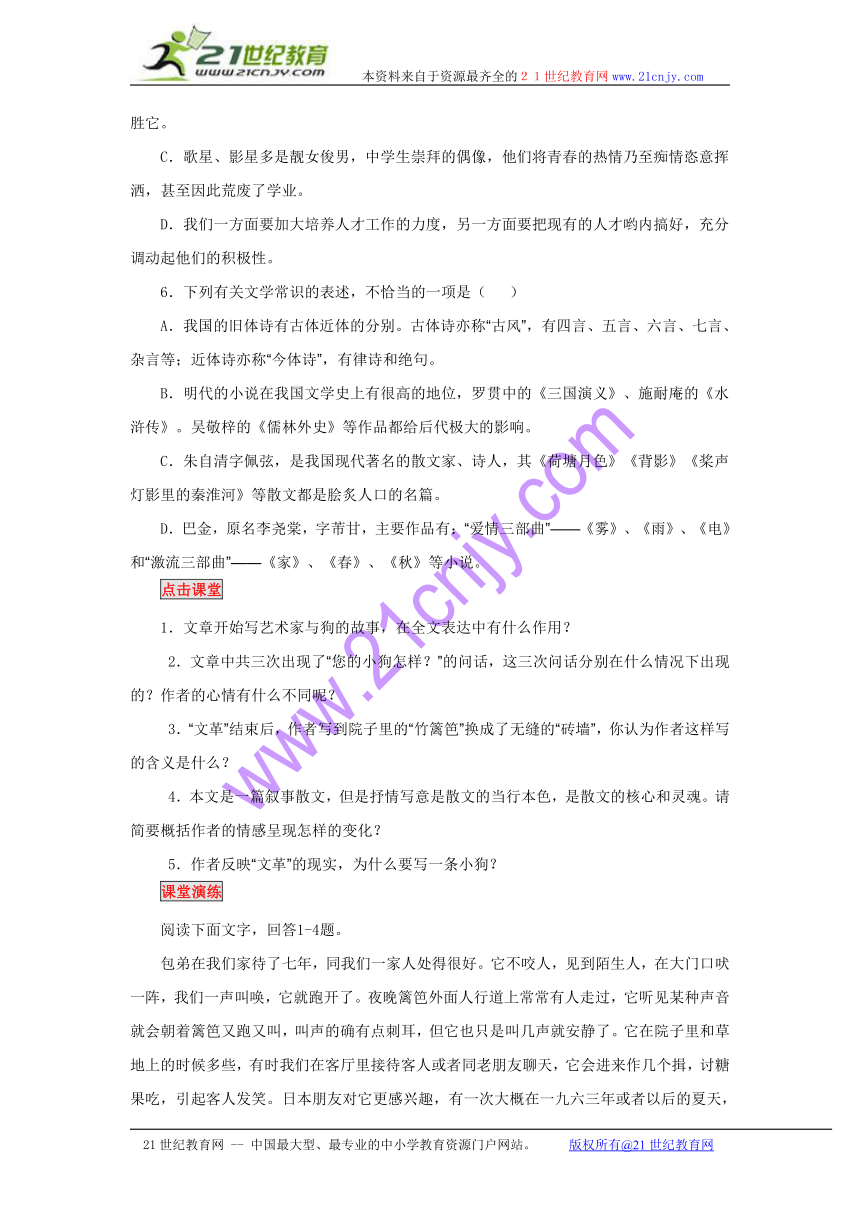 21世纪教育
www.21cnjy.com
本资料来自于资源最齐全的２１世纪教育网www.21cnjy.com

胜它。

C．歌星、影星多是靓女俊男，中学生崇拜的偶像，他们将青春的热情乃至痴情恣意挥洒，甚至因此荒废了学业。

D．我们一方面要加大培养人才工作的力度，另一方面要把现有的人才哟内搞好，充分调动起他们的积极性。

6．下列有关文学常识的表述，不恰当的一项是（　　）

A．我国的旧体诗有古体近体的分别。古体诗亦称“古风”，有四言、五言、六言、七言、杂言等；近体诗亦称“今体诗”，有律诗和绝句。

B．明代的小说在我国文学史上有很高的地位，罗贯中的《三国演义》、施耐庵的《水浒传》。吴敬梓的《儒林外史》等作品都给后代极大的影响。

C．朱自清字佩弦，是我国现代著名的散文家、诗人，其《荷塘月色》《背影》《桨声灯影里的秦淮河》等散文都是脍炙人口的名篇。

D．巴金，原名李尧棠，字芾甘，主要作品有：“爱情三部曲”——《雾》、《雨》、《电》和“激流三部曲”——《家》、《春》、《秋》等小说。

点击课堂

1．文章开始写艺术家与狗的故事，在全文表达中有什么作用？

2．文章中共三次出现了“您的小狗怎样？”的问话，这三次问话分别在什么情况下出现的？作者的心情有什么不同呢？

3．“文革”结束后，作者写到院子里的“竹篱笆”换成了无缝的“砖墙”，你认为作者这样写的含义是什么？

4．本文是一篇叙事散文，但是抒情写意是散文的当行本色，是散文的核心和灵魂。请简要概括作者的情感呈现怎样的变化？

5．作者反映“文革”的现实，为什么要写一条小狗？

课堂演练

阅读下面文字，回答1-4题。

包弟在我们家待了七年，同我们一家人处得很好。它不咬人，见到陌生人，在大门口吠一阵，我们一声叫唤，它就跑开了。夜晚篱笆外面人行道上常常有人走过，它听见某种声音就会朝着篱笆又跑又叫，叫声的确有点刺耳，但它也只是叫几声就安静了。它在院子里和草地上的时候多些，有时我们在客厅里接待客人或者同老朋友聊天，它会进来作几个揖，讨糖果吃，引起客人发笑。日本朋友对它更感兴趣，有一次大概在一九六三年或者以后的夏天，

www.21cnjy.com

21世纪教育网 -- 中国最大型、最专业的中小学教育资源门户网站。　　版权所有@21世纪教育网